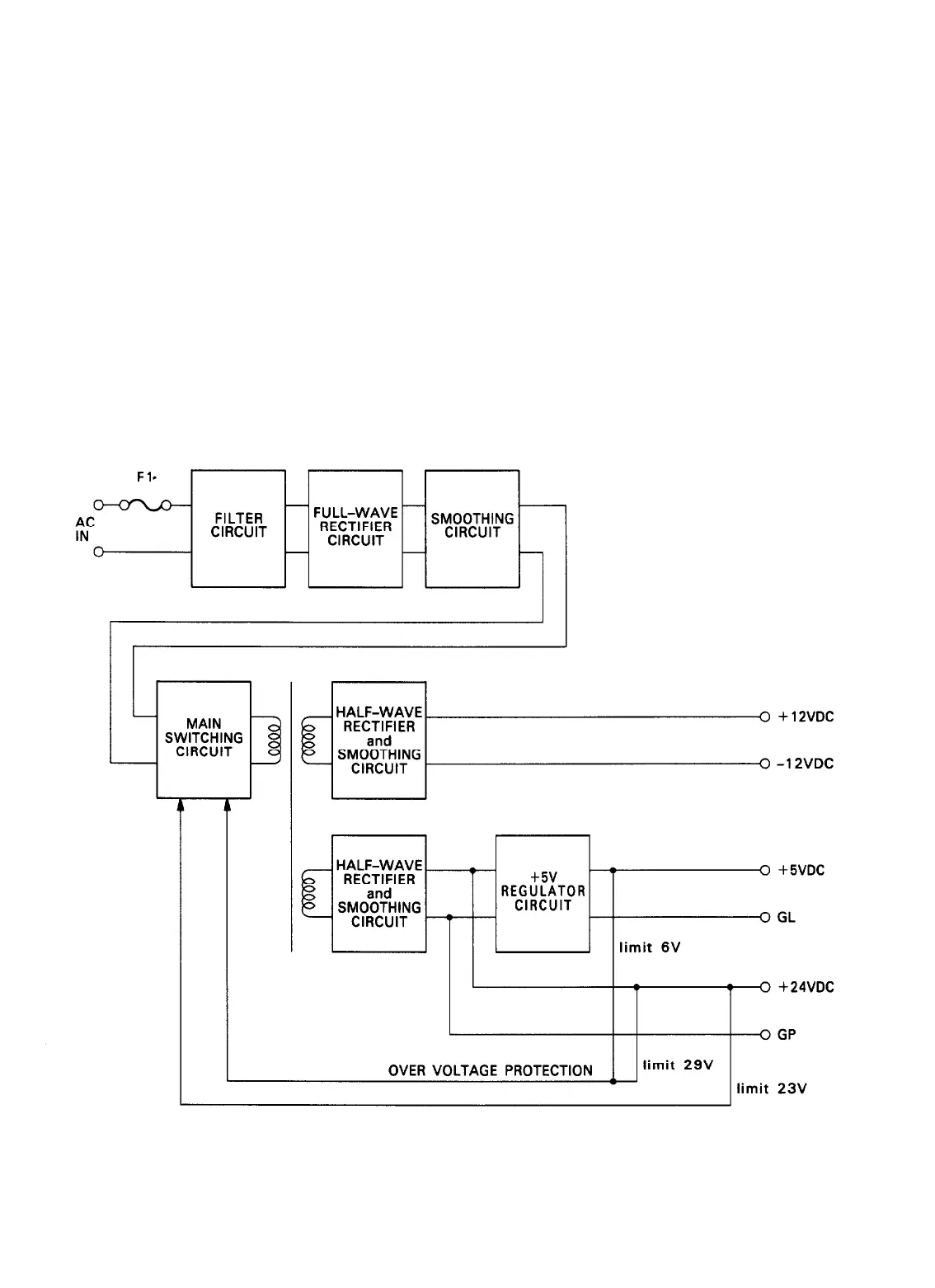 F1

AC IN

FILTER CIRCUIT

FULL-WAVE RECTIFIER CIRCUIT

SMOOTHING CIRCUIT

MAIN SWITCHING CIRCUIT

HALF-WAVE RECTIFIER and SMOOTHING CIRCUIT

+12VDC

-12VDC

HALF-WAVE RECTIFIER and SMOOTHING CIRCUIT

+5V REGULATOR CIRCUIT

+5VDC

GL

limit 6V

+24VDC

GP

OVER VOLTAGE PROTECTION

limit 29V

limit 23V